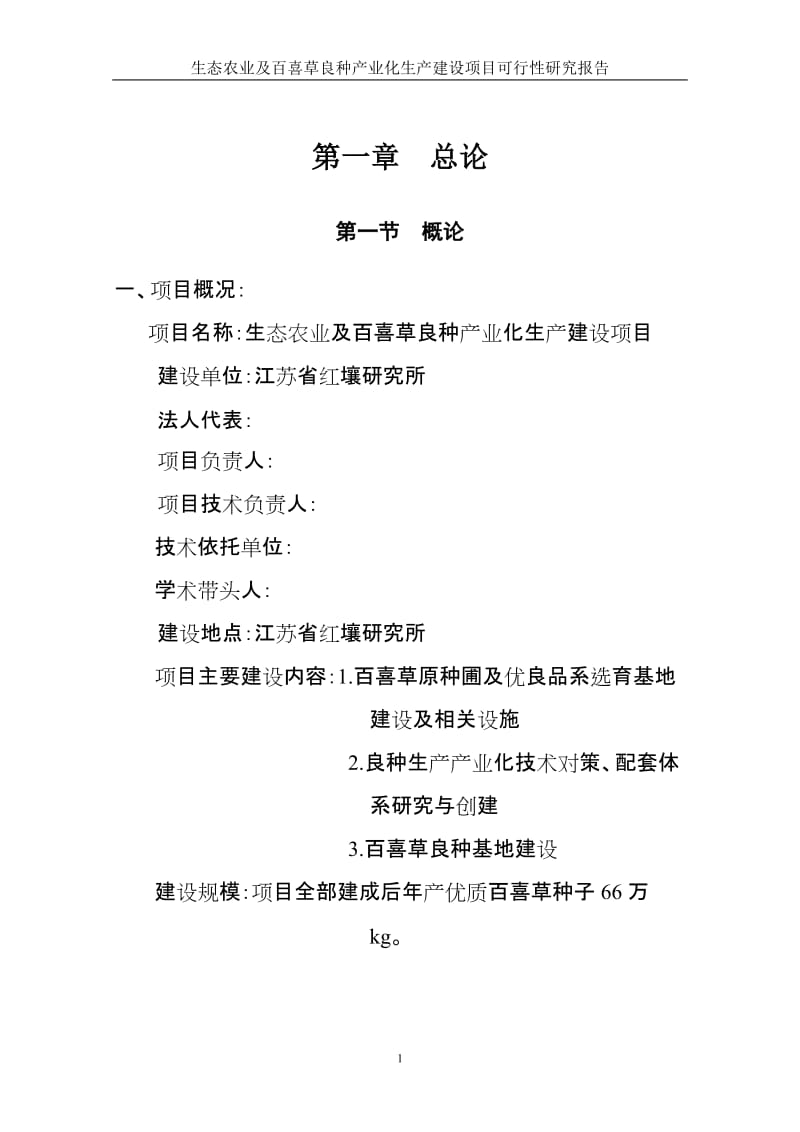 生态农业及百喜草良种产业化生产建设项目可行性研究报告

第一章 总论

第一节 概论

一、项目概况：

项目名称：生态农业及百喜草良种产业化生产建设项目

建设单位：江苏省红壤研究所

法人代表：

项目负责人：

项目技术负责人：

技术依托单位：

学术带头人：

建设地点：江苏省红壤研究所

项目主要建设内容：1.百喜草原种圃及优良品系选育基地建设及相关设施

2.良种生产产业化技术对策、配套体系研究与创建

3.百喜草良种基地建设

建设规模：项目全部建成后年产优质百喜草种子 66 万 kg。

1